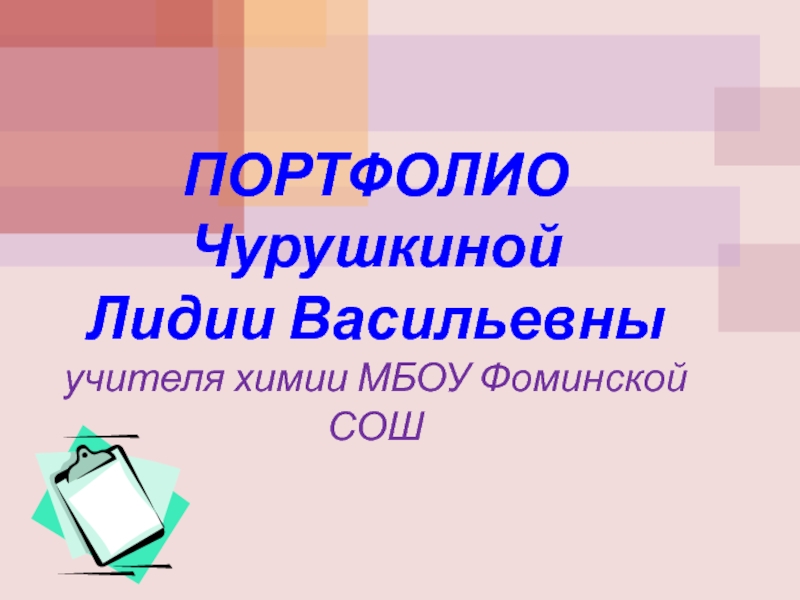 ПОРТФОЛИО
Чурушкиной
Лидии Васильевны
учителя химии МБОУ Фоминской СОШ